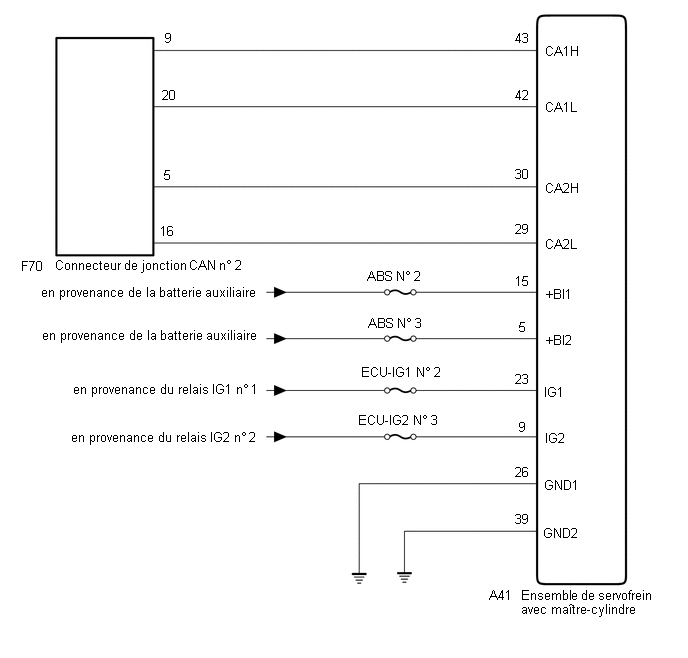 9
43
CA1H
20
42
CA1L
5
30
CA2H
16
29
CA2L
F70 Connecteur de jonction CAN n° 2
en provenance de la batterie auxiliaire
ABS N° 2
15
+BI1
en provenance de la batterie auxiliaire
ABS N° 3
5
+BI2
en provenance du relais IG1 n° 1
ECU-IG1 N° 2
23
IG1
en provenance du relais IG2 n° 2
ECU-IG2 N° 3
9
IG2
26
GND1
39
GND2
A41 Ensemble de servofrein avec maître-cylindre